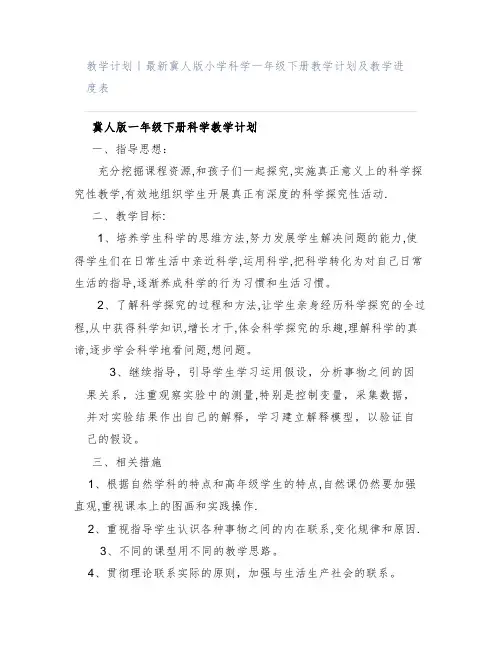 教学计划丨最新冀人版小学科学一年级下册教学计划及教学进度表

冀人版一年级下册科学教学计划

一、指导思想:

充分挖掘课程资源,和孩子们一起探究,实施真正意义上的科学探究性教学,有效地组织学生开展真正有深度的科学探究性活动.

二、教学目标:

1、培养学生科学的思维方法,努力发展学生解决问题的能力,使得学生们在日常生活中亲近科学,运用科学,把科学转化为对自己日常生活的指导,逐渐养成科学的行为习惯和生活习惯。

2、了解科学探究的过程和方法,让学生亲身经历科学探究的全过程,从中获得科学知识,增长才干,体会科学探究的乐趣,理解科学的真谛,逐步学会科学地看问题,想问题。

3、继续指导，引导学生学习运用假设，分析事物之间的因果关系，注重观察实验中的测量,特别是控制变量，采集数据，并对实验结果作出自己的解释，学习建立解释模型，以验证自己的假设。

三、相关措施

1、根据自然学科的特点和高年级学生的特点,自然课仍然要加强直观,重视课本上的图画和实践操作.

2、重视指导学生认识各种事物之间的内在联系,变化规律和原因.

3、不同的课型用不同的教学思路。

4、贯彻理论联系实际的原则，加强与生活生产社会的联系。